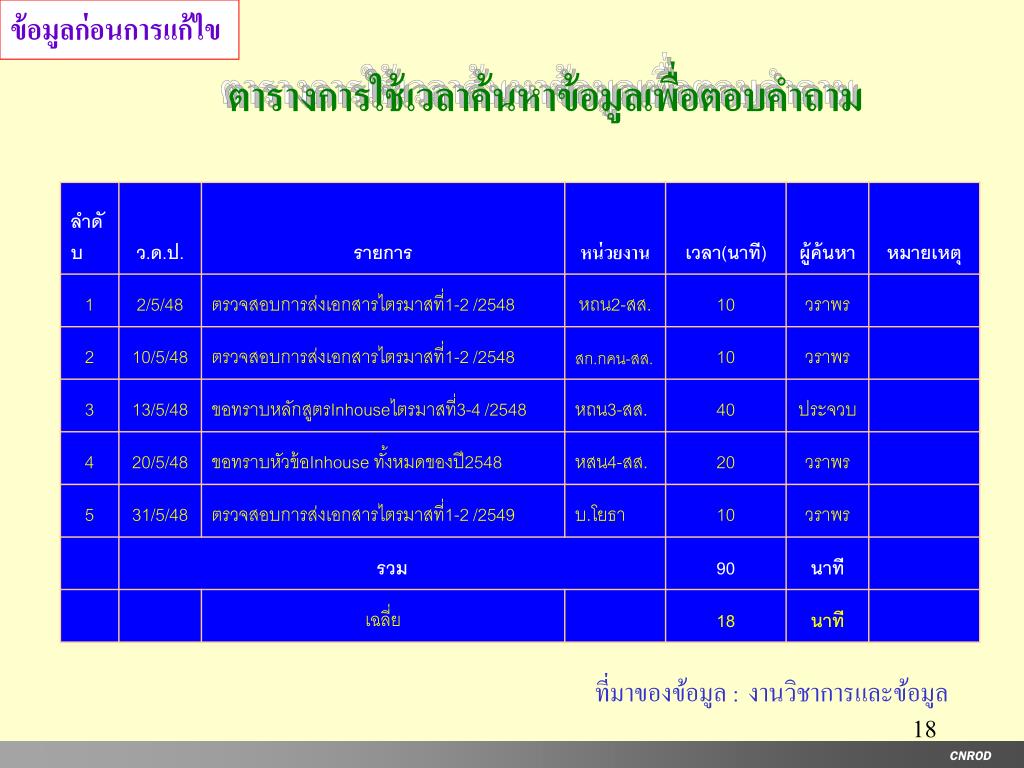 ข้อมูลก่อนการแก้ไข

ตารางการใช้เวลาค้นหาข้อมูลเพื่อตอบคำถาม

| ลำดับ | ว.ด.ป. | รายการ | หน่วยงาน | เวลา(นาที) | ผู้ค้นหา | หมายเหตุ |
|---|---|---|---|---|---|---|
| 1 | 2/5/48 | ตรวจสอบการส่งเอกสารไตรมาสที่1-2 /2548 | หถน2-สส. | 10 | วราพร | |
| 2 | 10/5/48 | ตรวจสอบการส่งเอกสารไตรมาสที่1-2 /2548 | สก.กคน-สส. | 10 | วราพร | |
| 3 | 13/5/48 | ขอทราบหลักสูตรInhouseไตรมาสที่3-4 /2548 | หถน3-สส. | 40 | ประจวบ | |
| 4 | 20/5/48 | ขอทราบหัวข้อInhouse ทั้งหมดของปี2548 | หสน4-สส. | 20 | วราพร | |
| 5 | 31/5/48 | ตรวจสอบการส่งเอกสารไตรมาสที่1-2 /2549 | บ.โยธา | 10 | วราพร | |
| | รวม | | | 90 | นาที | |
| | | เฉลี่ย | | 18 | นาที | |

ที่มาของข้อมูล : งานวิชาการและข้อมูล

18

CNROD